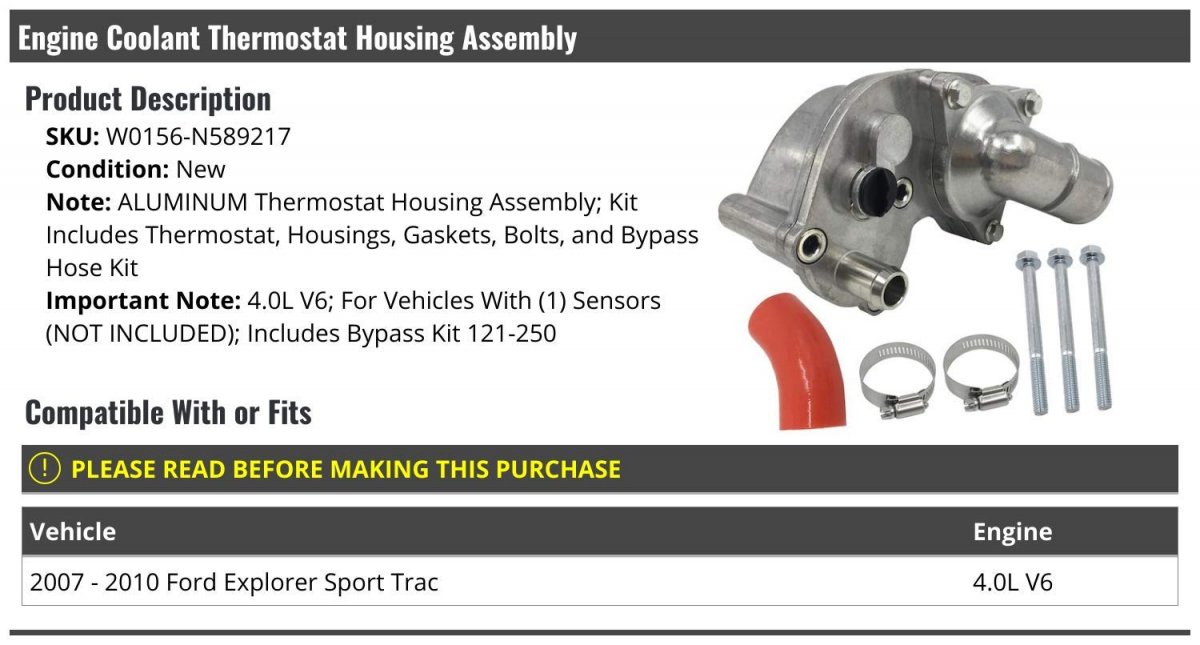 Engine Coolant Thermostat Housing Assembly

Product Description

SKU: W0156-N589217
Condition: New
Note: ALUMINUM Thermostat Housing Assembly; Kit Includes Thermostat, Housings, Gaskets, Bolts, and Bypass Hose Kit
Important Note: 4.0L V6; For Vehicles With (1) Sensors (NOT INCLUDED); Includes Bypass Kit 121-250

Compatible With or Fits

! PLEASE READ BEFORE MAKING THIS PURCHASE

| Vehicle | Engine |
|---|---|
| 2007 - 2010 Ford Explorer Sport Trac | 4.0L V6 |